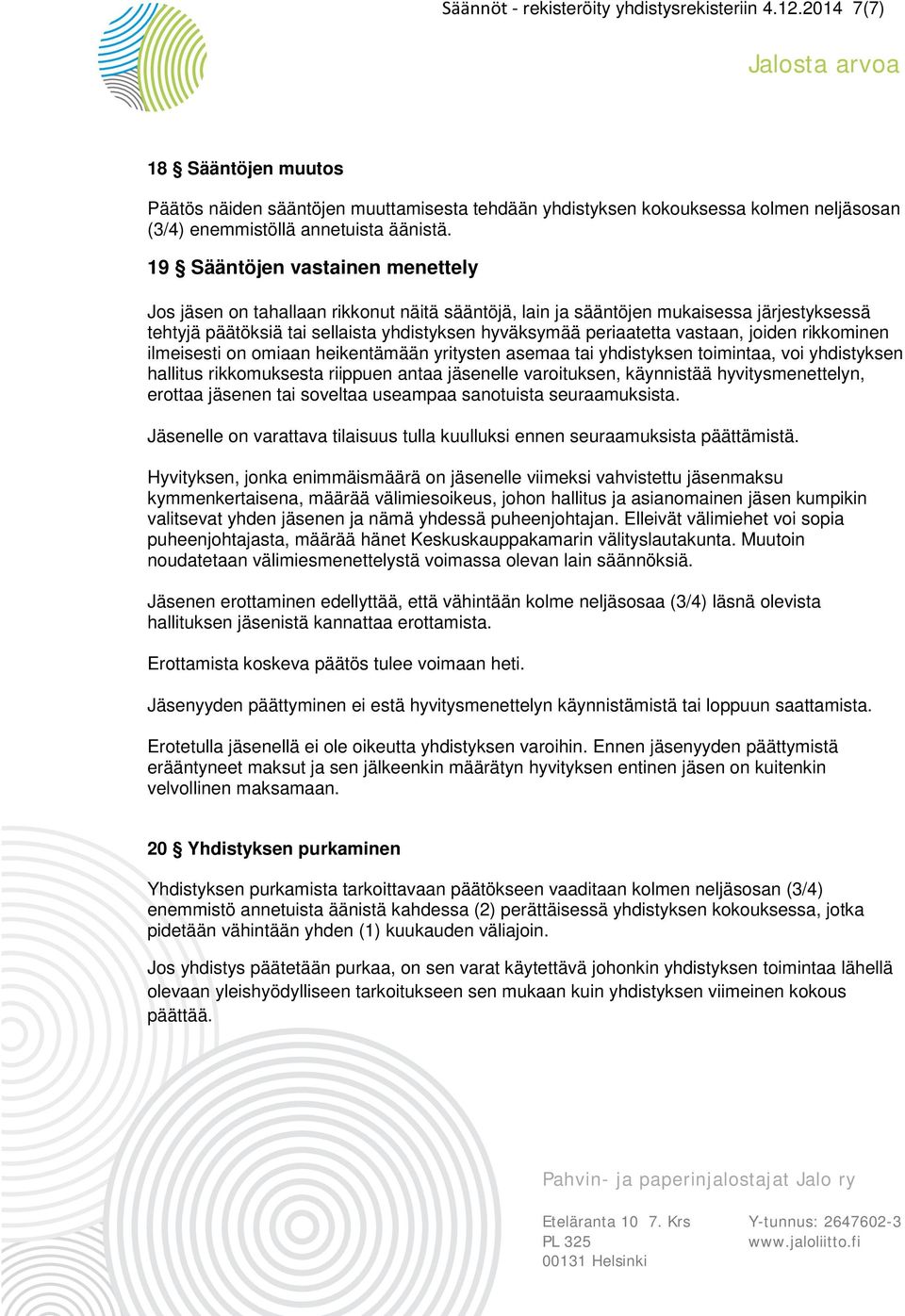 Säännöt - rekisteröity yhdistysrekisteriin 4.12.2014 7(7)

Jalosta arvoa

18 § Sääntöjen muutos

Päätös näiden sääntöjen muuttamisesta tehdään yhdistyksen kokouksessa kolmen neljäsosan (3/4) enemmistöllä annetuista äänistä.

19 § Sääntöjen vastainen menettely

Jos jäsen on tahallaan rikkonut näitä sääntöjä, lain ja sääntöjen mukaisessa järjestyksessä tehtyjä päätöksiä tai sellaista yhdistyksen hyväksymää periaatetta vastaan, joiden rikkominen ilmeisesti on omiaan heikentämään yritysten asemaa tai yhdistyksen toimintaa, voi yhdistyksen hallitus rikkomuksesta riippuen antaa jäsenelle varoituksen, käynnistää hyvitysmenettelyn, erottaa jäsenen tai soveltaa useampaa sanotuista seuraamuksista.

Jäsenelle on varattava tilaisuus tulla kuulluksi ennen seuraamuksista päättämistä.

Hyvityksen, jonka enimmäismäärä on jäsenelle viimeksi vahvistettu jäsenmaksu kymmenkertaisena, määrää välimiesoikeus, johon hallitus ja asianomainen jäsen kumpikin valitsevat yhden jäsenen ja nämä yhdessä puheenjohtajan. Elleivät välimiehet voi sopia puheenjohtajasta, määrää hänet Keskuskauppakamarin välityslautakunta. Muutoin noudatetaan välimiesmenettelystä voimassa olevan lain säännöksiä.

Jäsenen erottaminen edellyttää, että vähintään kolme neljäsosaa (3/4) läsnä olevista hallituksen jäsenistä kannattaa erottamista.

Erottamista koskeva päätös tulee voimaan heti.

Jäsenyyden päättyminen ei estä hyvitysmenettelyn käynnistämistä tai loppuun saattamista.

Erotetulla jäsenellä ei ole oikeutta yhdistyksen varoihin. Ennen jäsenyyden päättymistä erääntyneet maksut ja sen jälkeenkin määrätyn hyvityksen entinen jäsen on kuitenkin velvollinen maksamaan.

20 § Yhdistyksen purkaminen

Yhdistyksen purkamista tarkoittavaan päätökseen vaaditaan kolmen neljäsosan (3/4) enemmistö annetuista äänistä kahdessa (2) perättäisessä yhdistyksen kokouksessa, jotka pidetään vähintään yhden (1) kuukauden väliajoin.

Jos yhdistys päätetään purkaa, on sen varat käytettävä johonkin yhdistyksen toimintaa lähellä olevaan yleishyödylliseen tarkoitukseen sen mukaan kuin yhdistyksen viimeinen kokous päättää.

Pahvin- ja paperinjalostajat Jalo ry

Eteläranta 10 7. Krs
PL 325
00131 Helsinki

Y-tunnus: 2647602-3
www.jaloliitto.fi